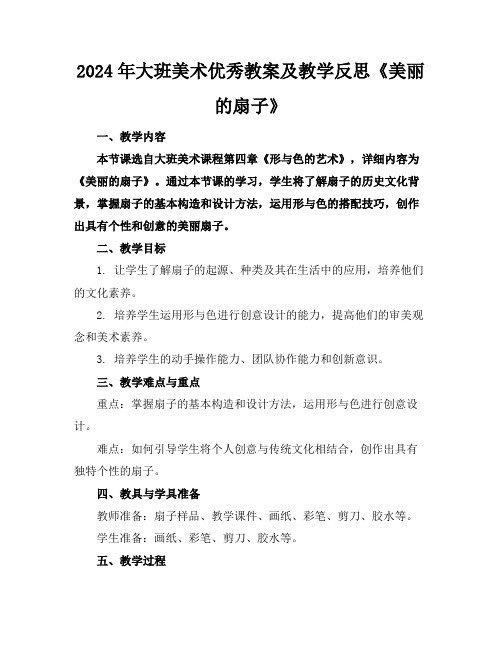 2024年大班美术优秀教案及教学反思《美丽的扇子》

一、教学内容

本节课选自大班美术课程第四章《形与色的艺术》，详细内容为《美丽的扇子》。通过本节课的学习，学生将了解扇子的历史文化背景，掌握扇子的基本构造和设计方法，运用形与色的搭配技巧，创作出具有个性和创意的美丽扇子。

二、教学目标

1. 让学生了解扇子的起源、种类及其在生活中的应用，培养他们的文化素养。

2. 培养学生运用形与色进行创意设计的能力，提高他们的审美观念和美术素养。

3. 培养学生的动手操作能力、团队协作能力和创新意识。

三、教学难点与重点

重点：掌握扇子的基本构造和设计方法，运用形与色进行创意设计。

难点：如何引导学生将个人创意与传统文化相结合，创作出具有独特个性的扇子。

四、教具与学具准备

教师准备：扇子样品、教学课件、画纸、彩笔、剪刀、胶水等。

学生准备：画纸、彩笔、剪刀、胶水等。

五、教学过程